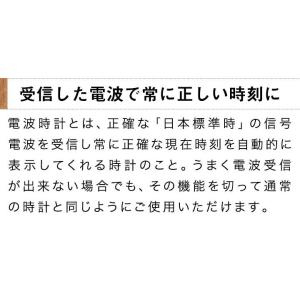 受信した電波で常に正しい時刻に

電波時計とは、正確な「日本標準時」の信号電波を受信し常に正確な現在時刻を自動的に表示してくれる時計のこと。うまく電波受信が出来ない場合でも、その機能を切って通常の時計と同じようにご使用いただけます。